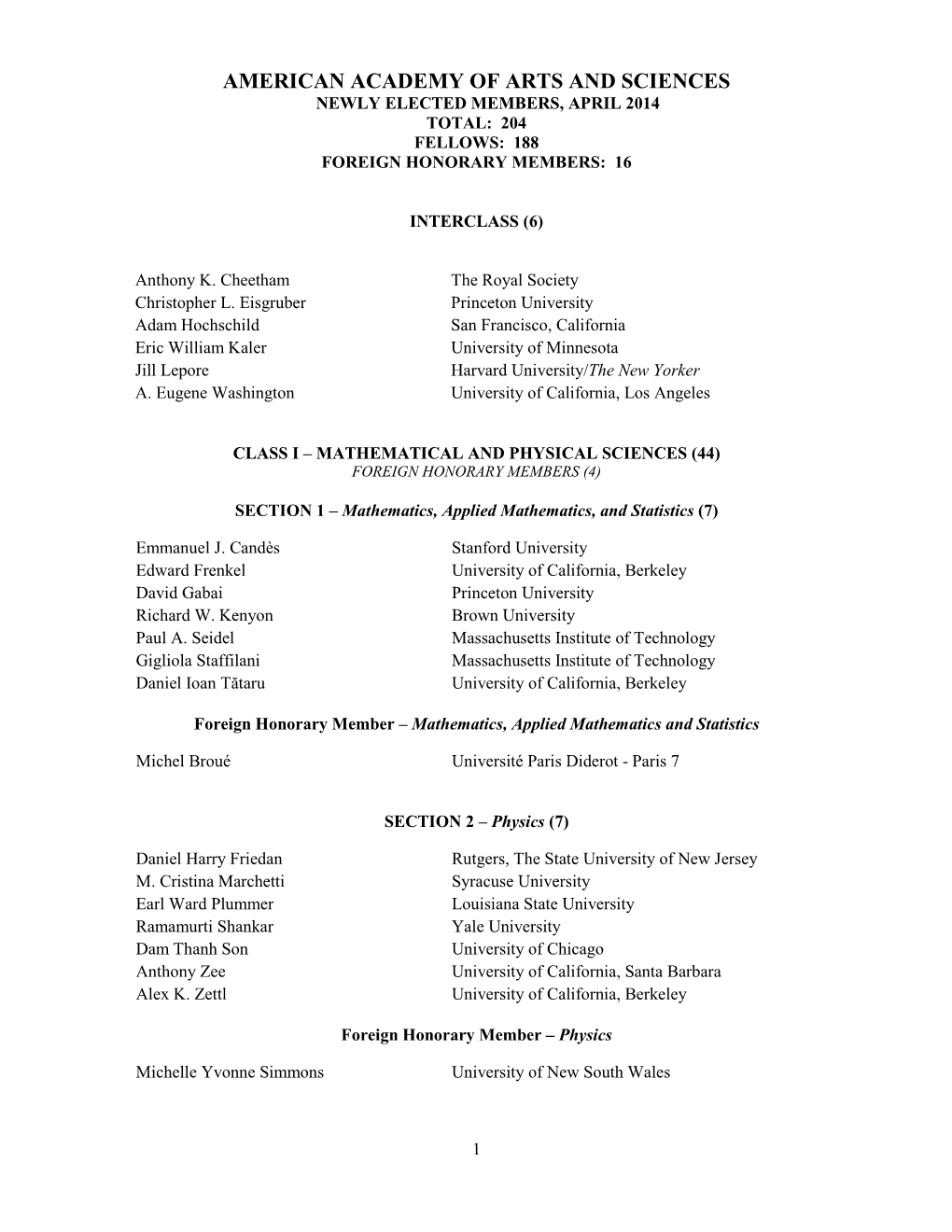 AMERICAN ACADEMY OF ARTS AND SCIENCES
NEWLY ELECTED MEMBERS, APRIL 2014
TOTAL: 204
FELLOWS: 188
FOREIGN HONORARY MEMBERS: 16

INTERCLASS (6)

| | |
|---|---|
| Anthony K. Cheetham | The Royal Society |
| Christopher L. Eisgruber | Princeton University |
| Adam Hochschild | San Francisco, California |
| Eric William Kaler | University of Minnesota |
| Jill Lepore | Harvard University/The New Yorker |
| A. Eugene Washington | University of California, Los Angeles |

CLASS I – MATHEMATICAL AND PHYSICAL SCIENCES (44)
FOREIGN HONORARY MEMBERS (4)

SECTION 1 – Mathematics, Applied Mathematics, and Statistics (7)

| | |
|---|---|
| Emmanuel J. Candès | Stanford University |
| Edward Frenkel | University of California, Berkeley |
| David Gabai | Princeton University |
| Richard W. Kenyon | Brown University |
| Paul A. Seidel | Massachusetts Institute of Technology |
| Gigliola Staffilani | Massachusetts Institute of Technology |
| Daniel Ioan Tătaru | University of California, Berkeley |

Foreign Honorary Member – Mathematics, Applied Mathematics and Statistics

| | |
|---|---|
| Michel Broué | Université Paris Diderot - Paris 7 |

SECTION 2 – Physics (7)

| | |
|---|---|
| Daniel Harry Friedan | Rutgers, The State University of New Jersey |
| M. Cristina Marchetti | Syracuse University |
| Earl Ward Plummer | Louisiana State University |
| Ramamurti Shankar | Yale University |
| Dam Thanh Son | University of Chicago |
| Anthony Zee | University of California, Santa Barbara |
| Alex K. Zettl | University of California, Berkeley |

Foreign Honorary Member – Physics

| | |
|---|---|
| Michelle Yvonne Simmons | University of New South Wales |

1